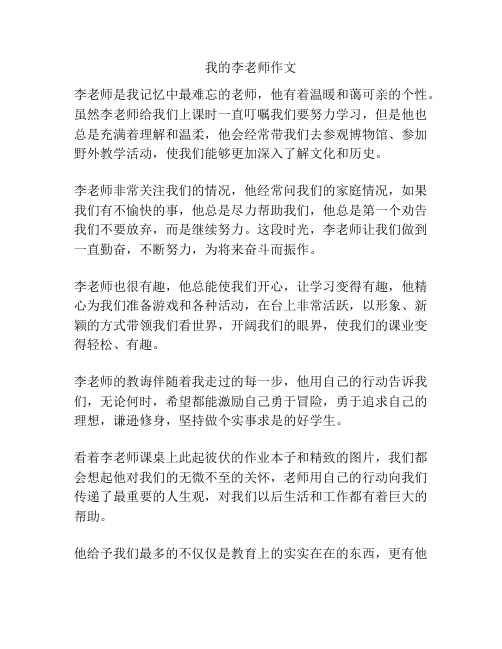 我的李老师作文

李老师是我记忆中最难忘的老师，他有着温暖和蔼可亲的个性。虽然李老师给我们上课时一直叮嘱我们要努力学习，但是他也总是充满着理解和温柔，他会经常带我们去参观博物馆、参加野外教学活动，使我们能够更加深入了解文化和历史。

李老师非常关注我们的情况，他经常问我们的家庭情况，如果我们有不愉快的事，他总是尽力帮助我们，他总是第一个劝告我们不要放弃，而是继续努力。这段时光，李老师让我们做到一直勤奋，不断努力，为将来奋斗而振作。

李老师也很有趣，他总能使我们开心，让学习变得有趣，他精心为我们准备游戏和各种活动，在台上非常活跃，以形象、新颖的方式带领我们看世界，开阔我们的眼界，使我们的课业变得轻松、有趣。

李老师的教诲伴随着我走过的每一步，他用自己的行动告诉我们，无论何时，希望都能激励自己勇于冒险，勇于追求自己的理想，谦逊修身，坚持做个实事求是的好学生。

看着李老师课桌上此起彼伏的作业本子和精致的图片，我们都会想起他对我们的无微不至的关怀，老师用自己的行动向我们传递了最重要的人生观，对我们以后生活和工作都有着巨大的帮助。

他给予我们最多的不仅仅是教育上的实实在在的东西，更有他